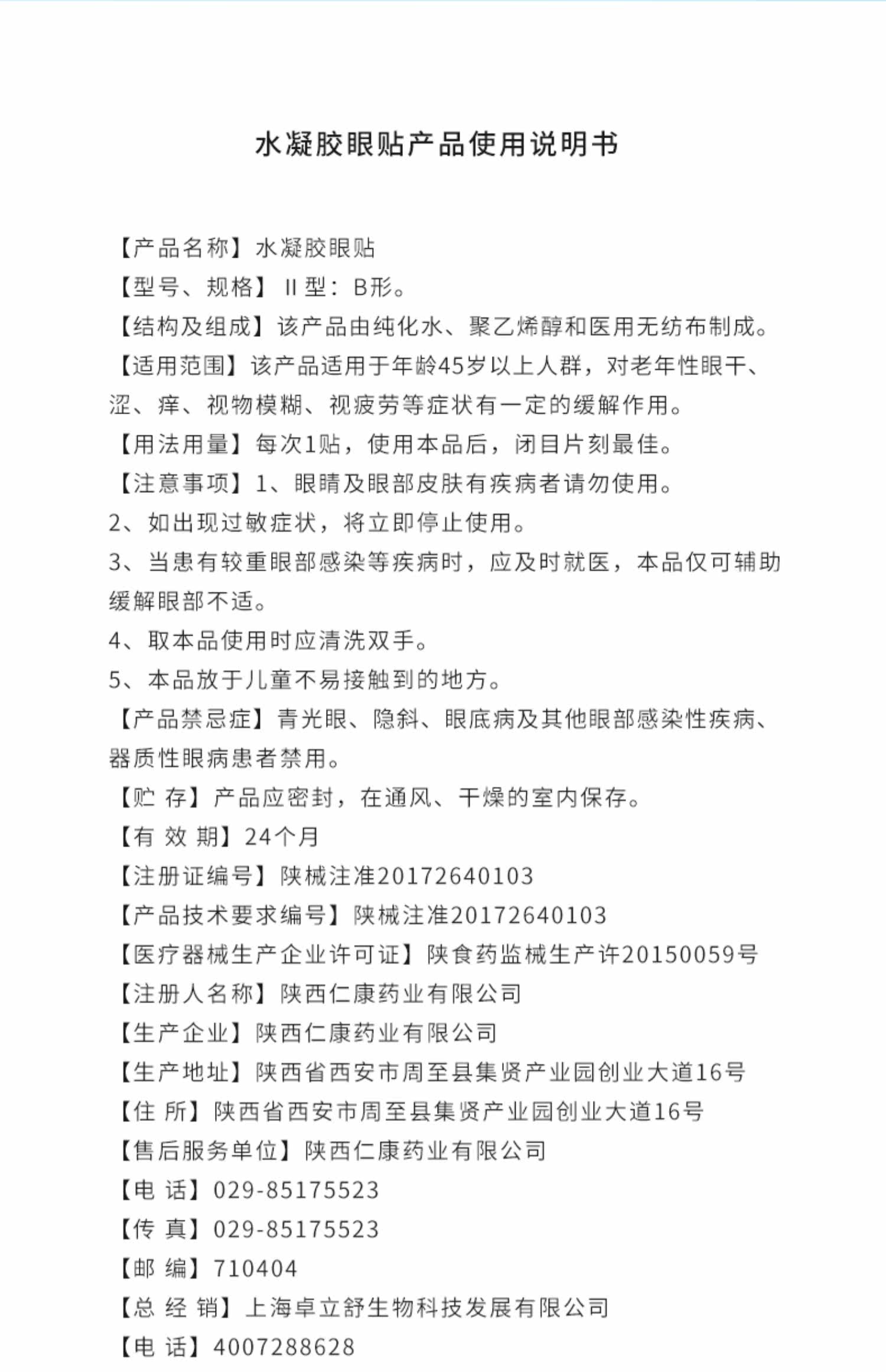 水凝胶眼贴产品使用说明书

【产品名称】水凝胶眼贴
【型号、规格】II型：B形。
【结构及组成】该产品由纯化水、聚乙烯醇和医用无纺布制成。
【适用范围】该产品适用于年龄45岁以上人群，对老年性眼干、涩、痒、视物模糊、视疲劳等症状有一定的缓解作用。
【用法用量】每次1贴，使用本品后，闭目片刻最佳。
【注意事项】1、眼睛及眼部皮肤有疾病者请勿使用。
2、如出现过敏症状，将立即停止使用。
3、当患有较重眼部感染等疾病时，应及时就医，本品仅可辅助缓解眼部不适。
4、取本品使用时应清洗双手。
5、本品放于儿童不易接触到的地方。
【产品禁忌症】青光眼、隐斜、眼底病及其他眼部感染性疾病、器质性眼病患者禁用。
【贮 存】产品应密封，在通风、干燥的室内保存。
【有 效 期】24个月
【注册证编号】陕械注准20172640103
【产品技术要求编号】陕械注准20172640103
【医疗器械生产企业许可证】陕食药监械生产许20150059号
【注册人名称】陕西仁康药业有限公司
【生产企业】陕西仁康药业有限公司
【生产地址】陕西省西安市周至县集贤产业园创业大道16号
【住 所】陕西省西安市周至县集贤产业园创业大道16号
【售后服务单位】陕西仁康药业有限公司
【电 话】029-85175523
【传 真】029-85175523
【邮 编】710404
【总 经 销】上海卓立舒生物科技发展有限公司
【电 话】4007288628